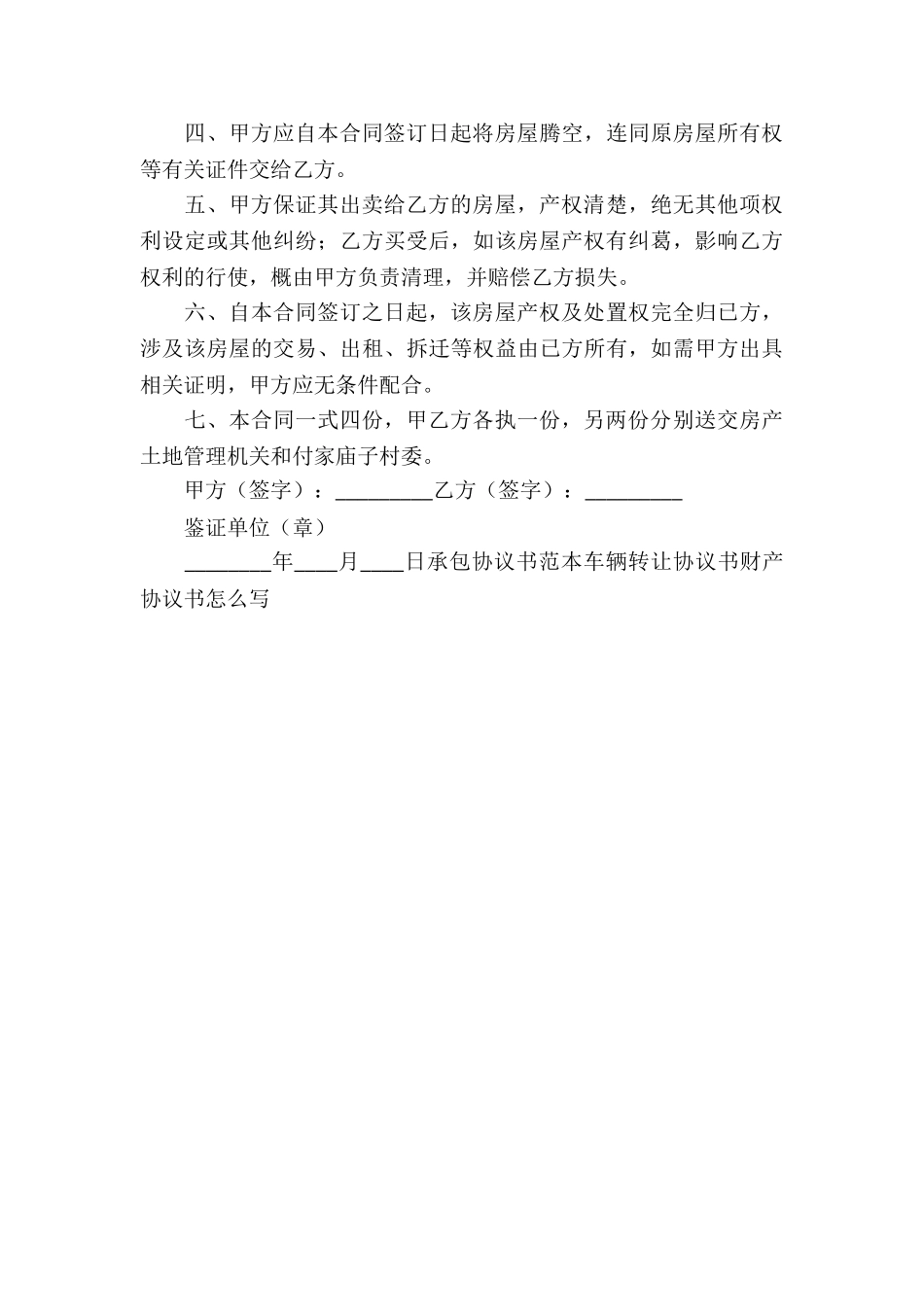 四、甲方应自本合同签订日起将房屋腾空，连同原房屋所有权等有关证件交给乙方。

五、甲方保证其出卖给乙方的房屋，产权清楚，绝无其他项权利设定或其他纠纷；乙方买受后，如该房屋产权有纠葛，影响乙方权利的行使，概由甲方负责清理，并赔偿乙方损失。

六、自本合同签订之日起，该房屋产权及处置权完全归已方，涉及该房屋的交易、出租、拆迁等权益由已方所有，如需甲方出具相关证明，甲方应无条件配合。

七、本合同一式四份，甲乙方各执一份，另两份分别送交房产土地管理机关和付家庙子村委。

甲方（签字）：_________乙方（签字）：_________

鉴证单位（章）

________年____月____日承包协议书范本车辆转让协议书财产协议书怎么写